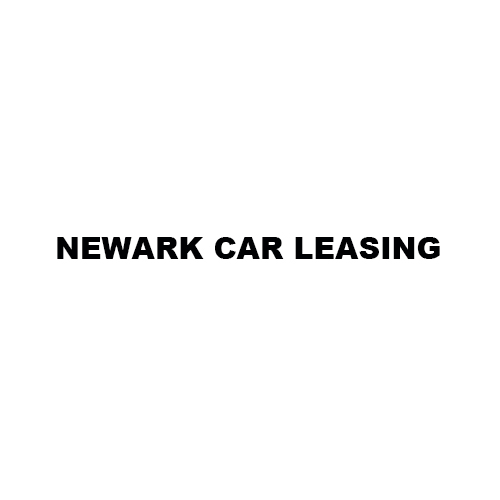 NEWARK CAR LEASING